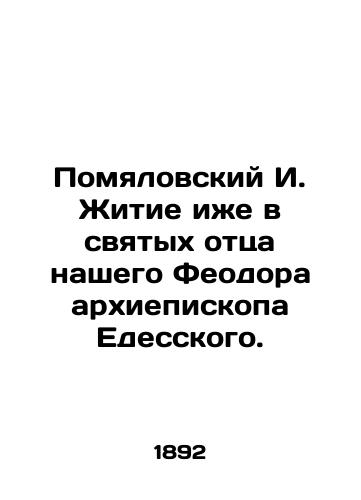 Помяловский И. Житие иже в святых отца нашего Феодора архиепископа Едесского.

1892